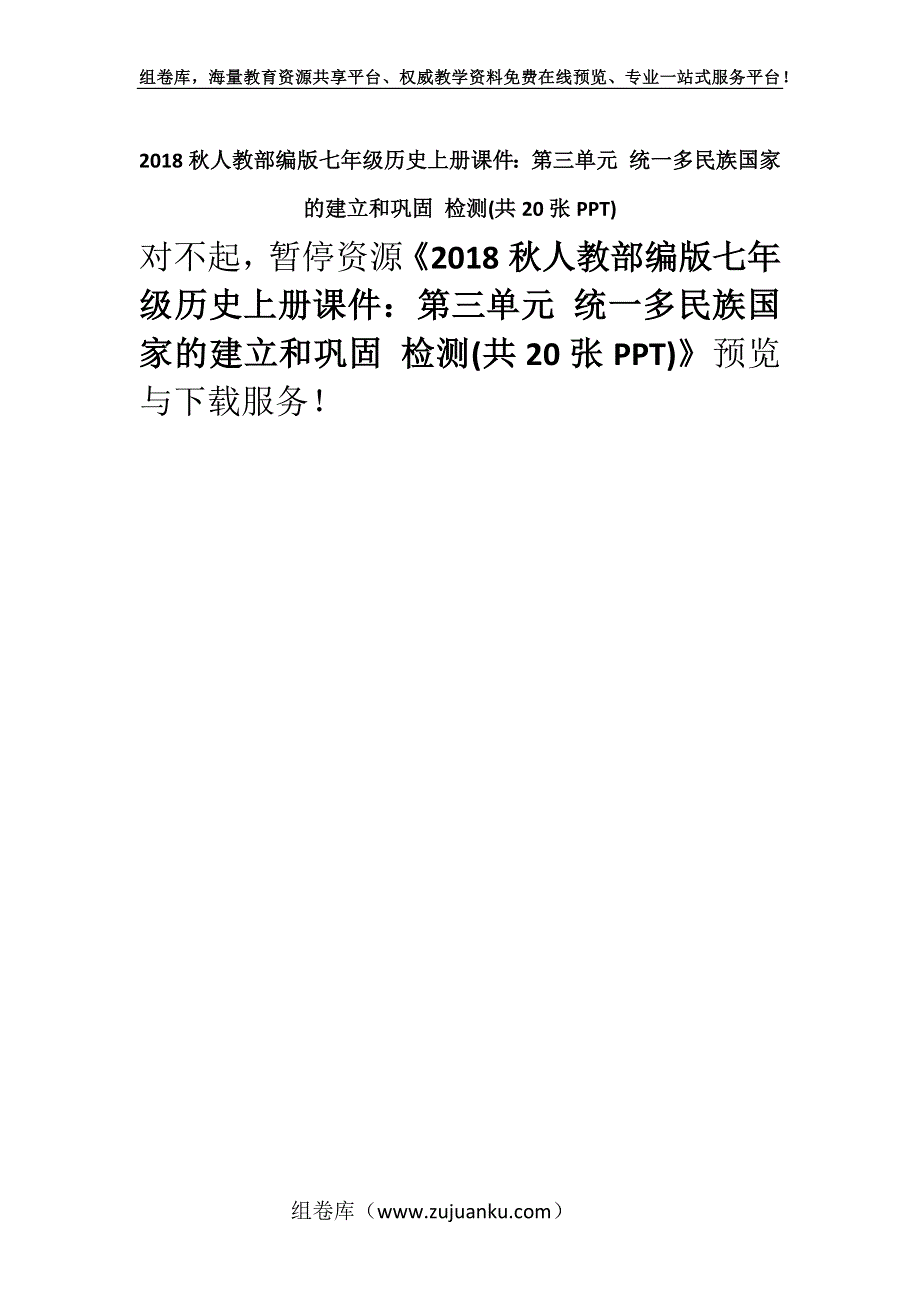 组卷库，海量教育资源共享平台、权威教学资料免费在线预览、专业一站式服务平台！

2018 秋人教部编版七年级历史上册课件：第三单元 统一多民族国家的建立和巩固 检测(共 20 张 PPT)

对不起，暂停资源《2018 秋人教部编版七年级历史上册课件：第三单元 统一多民族国家的建立和巩固 检测(共 20 张 PPT)》预览与下载服务！

组卷库（www.zujuanku.com）